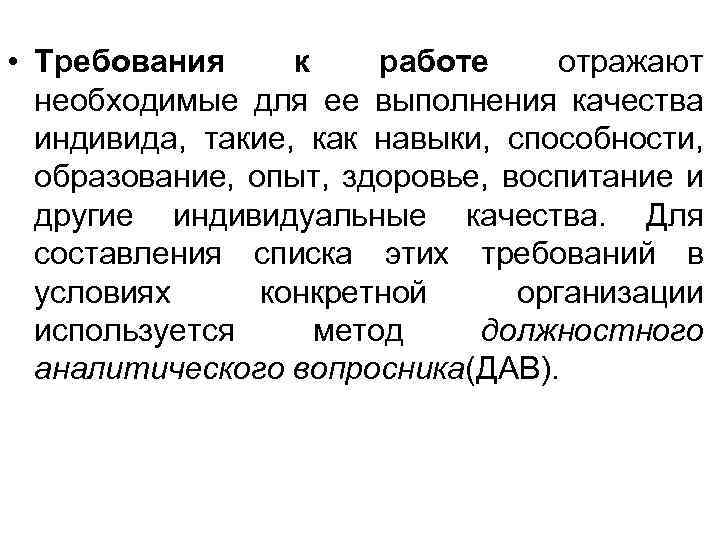 • Требования к работе отражают необходимые для ее выполнения качества индивида, такие, как навыки, способности, образование, опыт, здоровье, воспитание и другие индивидуальные качества. Для составления списка этих требований в условиях конкретной организации используется метод должностного аналитического вопросника(ДАВ).